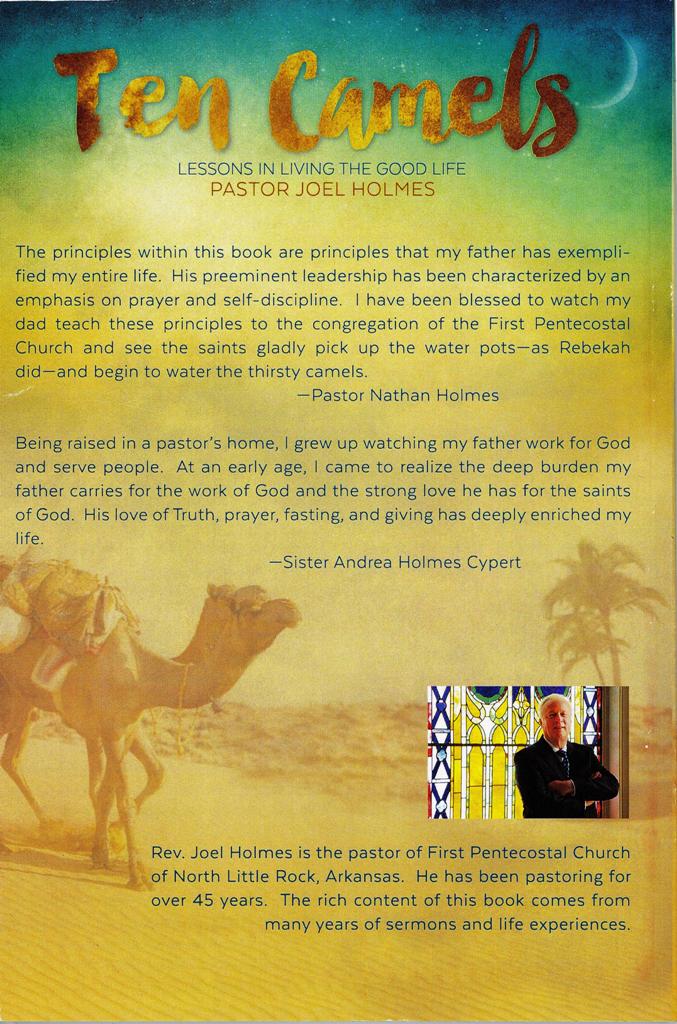 Ten Camels

LESSONS IN LIVING THE GOOD LIFE
PASTOR JOEL HOLMES

The principles within this book are principles that my father has exemplified my entire life. His preeminent leadership has been characterized by an emphasis on prayer and self-discipline. I have been blessed to watch my dad teach these principles to the congregation of the First Pentecostal Church and see the saints gladly pick up the water pots—as Rebekah did—and begin to water the thirsty camels.

—Pastor Nathan Holmes

Being raised in a pastor's home, I grew up watching my father work for God and serve people. At an early age, I came to realize the deep burden my father carries for the work of God and the strong love he has for the saints of God. His love of Truth, prayer, fasting, and giving has deeply enriched my life.

—Sister Andrea Holmes Cypert

Rev. Joel Holmes is the pastor of First Pentecostal Church of North Little Rock, Arkansas. He has been pastoring for over 45 years. The rich content of this book comes from many years of sermons and life experiences.